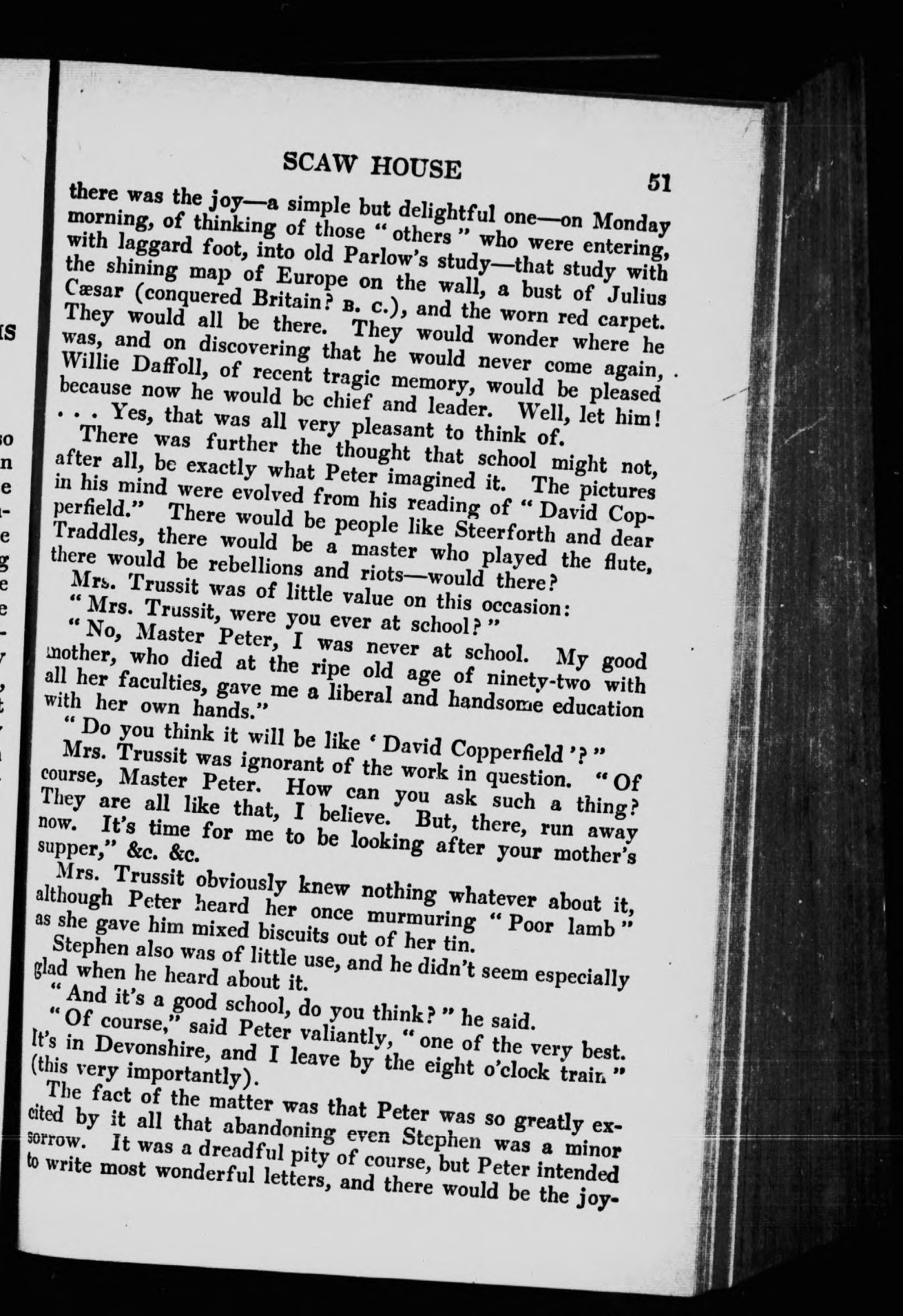 SCAW HOUSE 51

there was the joy—a simple but delightful one—on Monday morning, of thinking of those "others" who were entering, with laggard foot, into old Parlow's study—that study with the shining map of Europe on the wall, a bust of Julius Cæsar (conquered Britain? B. C.), and the worn red carpet. They would all be there. They would wonder where he was, and on discovering that he would never come again, Willie Daffoll, of recent tragic memory, would be pleased because now he would be chief and leader. Well, let him! . . . Yes, that was all very pleasant to think of.

There was further the thought that school might not, after all, be exactly what Peter imagined it. The pictures in his mind were evolved from his reading of "David Copperfield." There would be people like Steerforth and dear Traddles, there would be a master who played the flute, there would be rebellions and riots—would there?

Mrs. Trussit was of little value on this occasion:

"Mrs. Trussit, were you ever at school?"

"No, Master Peter, I was never at school. My good mother, who died at the ripe old age of ninety-two with all her faculties, gave me a liberal and handsome education with her own hands."

"Do you think it will be like 'David Copperfield'?"

Mrs. Trussit was ignorant of the work in question. "Of course, Master Peter. How can you ask such a thing? They are all like that, I believe. But, there, run away now. It's time for me to be looking after your mother's supper," &c. &c.

Mrs. Trussit obviously knew nothing whatever about it, although Peter heard her once murmuring "Poor lamb" as she gave him mixed biscuits out of her tin.

Stephen also was of little use, and he didn't seem especially glad when he heard about it.

"And it's a good school, do you think?" he said.

"Of course," said Peter valiantly, "one of the very best. It's in Devonshire, and I leave by the eight o'clock train" (this very importantly).

The fact of the matter was that Peter was so greatly excited by it all that abandoning even Stephen was a minor sorrow. It was a dreadful pity of course, but Peter intended to write most wonderful letters, and there would be the joy-